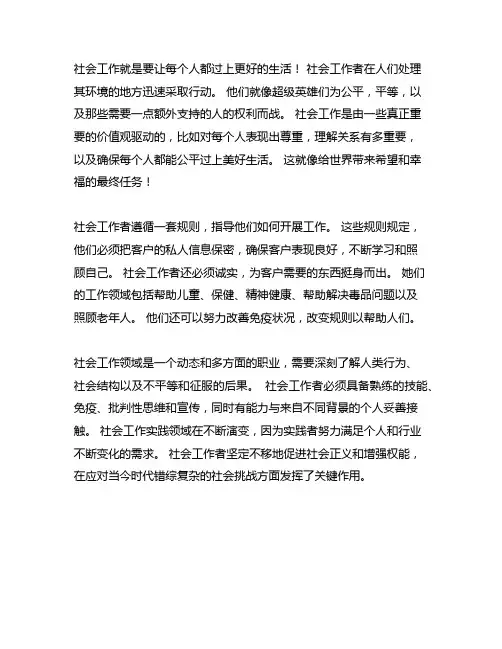 社会工作就是要让每个人都过上更好的生活！ 社会工作者在人们处理其环境的地方迅速采取行动。 他们就像超级英雄们为公平，平等，以及那些需要一点额外支持的人的权利而战。 社会工作是由一些真正重要的价值观驱动的，比如对每个人表现出尊重，理解关系有多重要，以及确保每个人都能公平过上美好生活。 这就像给世界带来希望和幸福的最终任务！

社会工作者遵循一套规则，指导他们如何开展工作。 这些规则规定，他们必须把客户的私人信息保密，确保客户表现良好，不断学习和照顾自己。 社会工作者还必须诚实，为客户需要的东西挺身而出。 她们的工作领域包括帮助儿童、保健、精神健康、帮助解决毒品问题以及照顾老年人。 他们还可以努力改善免疫状况，改变规则以帮助人们。

社会工作领域是一个动态和多方面的职业，需要深刻了解人类行为、社会结构以及不平等和征服的后果。 社会工作者必须具备熟练的技能、免疫、批判性思维和宣传，同时有能力与来自不同背景的个人妥善接触。 社会工作实践领域在不断演变，因为实践者努力满足个人和行业不断变化的需求。 社会工作者坚定不移地促进社会正义和增强权能，在应对当今时代错综复杂的社会挑战方面发挥了关键作用。